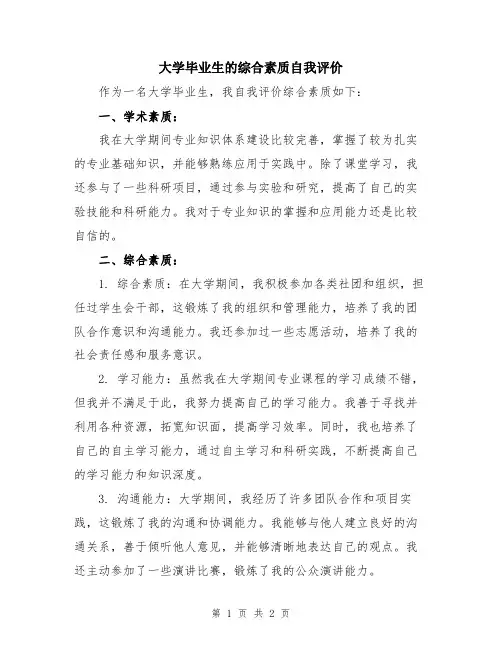 大学毕业生的综合素质自我评价

作为一名大学毕业生，我自我评价综合素质如下：

一、学术素质：

我在大学期间专业知识体系建设比较完善，掌握了较为扎实的专业基础知识，并能够熟练应用于实践中。除了课堂学习，我还参与了一些科研项目，通过参与实验和研究，提高了自己的实验技能和科研能力。我对于专业知识的掌握和应用能力还是比较自信的。

二、综合素质：

1. 综合素质：在大学期间，我积极参加各类社团和组织，担任过学生会干部，这锻炼了我的组织和管理能力，培养了我的团队合作意识和沟通能力。我还参加过一些志愿活动，培养了我的社会责任感和服务意识。

2. 学习能力：虽然我在大学期间专业课程的学习成绩不错，但我并不满足于此，我努力提高自己的学习能力。我善于寻找并利用各种资源，拓宽知识面，提高学习效率。同时，我也培养了自己的自主学习能力，通过自主学习和科研实践，不断提高自己的学习能力和知识深度。

3. 沟通能力：大学期间，我经历了许多团队合作和项目实践，这锻炼了我的沟通和协调能力。我能够与他人建立良好的沟通关系，善于倾听他人意见，并能够清晰地表达自己的观点。我还主动参加了一些演讲比赛，锻炼了我的公众演讲能力。

第 1 页 共 2 页